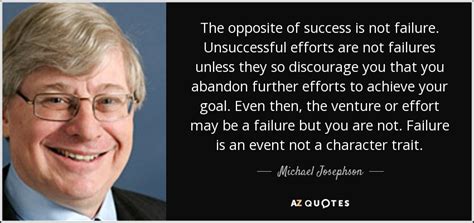 The opposite of success is not failure. Unsuccessful efforts are not failures unless they so discourage you that you abandon further efforts to achieve your goal. Even then, the venture or effort may be a failure but you are not. Failure is an event not a character trait.

— Michael Josephson —

AZ QUOTES